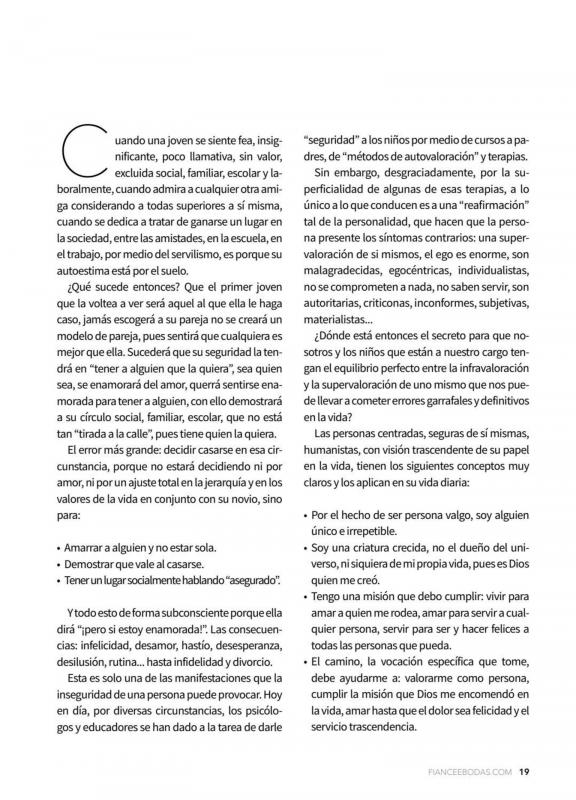 Cuando una joven se siente fea, insignificante, poco llamativa, sin valor, excluida social, familiar, escolar y laboralmente, cuando admira a cualquier otra amiga considerando a todas superiores a sí misma, cuando se dedica a tratar de ganarse un lugar en la sociedad, entre las amistades, en la escuela, en el trabajo, por medio del servilismo, es porque su autoestima está por el suelo.

¿Qué sucede entonces? Que el primer joven que la voltea a ver será aquel al que ella le haga caso, jamás escogerá a su pareja no se creará un modelo de pareja, pues sentirá que cualquiera es mejor que ella. Sucederá que su seguridad la tendrá en "tener a alguien que la quiera", sea quien sea, se enamorará del amor, querrá sentirse enamorada para tener a alguien, con ello demostrará a su círculo social, familiar, escolar, que no está tan "tirada a la calle", pues tiene quien la quiera.

El error más grande: decidir casarse en esa circunstancia, porque no estará decidiendo ni por amor, ni por un ajuste total en la jerarquía y en los valores de la vida en conjunto con su novio, sino para:

• Amarrar a alguien y no estar sola.
• Demostrar que vale al casarse.
• Tener un lugar socialmente hablando "asegurado".

Y todo esto de forma subconsciente porque ella dirá "¡pero si estoy enamorada!". Las consecuencias: infelicidad, desamor, hastío, desesperanza, desilusión, rutina... hasta infidelidad y divorcio.

Esta es solo una de las manifestaciones que la inseguridad de una persona puede provocar. Hoy en día, por diversas circunstancias, los psicólogos y educadores se han dado a la tarea de darle "seguridad" a los niños por medio de cursos a padres, de "métodos de autovaloración" y terapias.

Sin embargo, desgraciadamente, por la superficialidad de algunas de esas terapias, a lo único a lo que conducen es a una "reafirmación" tal de la personalidad, que hacen que la persona presente los síntomas contrarios: una supervaloración de si mismos, el ego es enorme, son malagradecidas, egocéntricas, individualistas, no se comprometen a nada, no saben servir, son autoritarias, criticonas, inconformes, subjetivas, materialistas...

¿Dónde está entonces el secreto para que nosotros y los niños que están a nuestro cargo tengan el equilibrio perfecto entre la infravaloración y la supervaloración de uno mismo que nos puede llevar a cometer errores garrafales y definitivos en la vida?

Las personas centradas, seguras de sí mismas, humanistas, con visión trascendente de su papel en la vida, tienen los siguientes conceptos muy claros y los aplican en su vida diaria:

• Por el hecho de ser persona valgo, soy alguien único e irrepetible.
• Soy una criatura crecida, no el dueño del universo, ni siquiera de mi propia vida, pues es Dios quien me creó.
• Tengo una misión que debo cumplir: vivir para amar a quien me rodea, amar para servir a cualquier persona, servir para ser y hacer felices a todas las personas que pueda.
• El camino, la vocación específica que tome, debe ayudarme a: valorarme como persona, cumplir la misión que Dios me encomendó en la vida, amar hasta que el dolor sea felicidad y el servicio trascendencia.

FIANCEEBODAS.COM 19